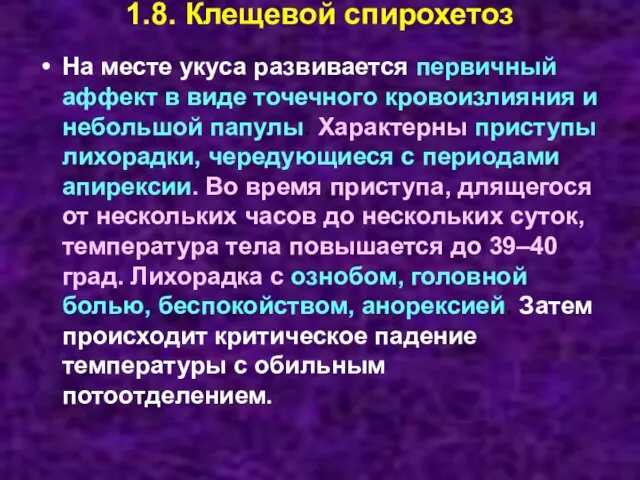 1.8. Клещевой спирохетоз

• На месте укуса развивается первичный аффект в виде точечного кровоизлияния и небольшой папулы. Характерны приступы лихорадки, чередующиеся с периодами апирексии. Во время приступа, длящегося от нескольких часов до нескольких суток, температура тела повышается до 39–40 град. Лихорадка с ознобом, головной болью, беспокойством, анорексией. Затем происходит критическое падение температуры с обильным потоотделением.